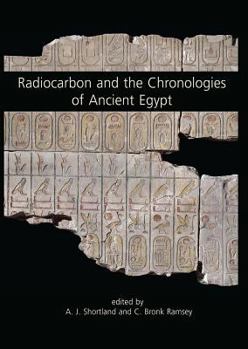 Radiocarbon and the Chronologies of Ancient Egypt

edited by
A. J. Shortland and C. Bronk Ramsey